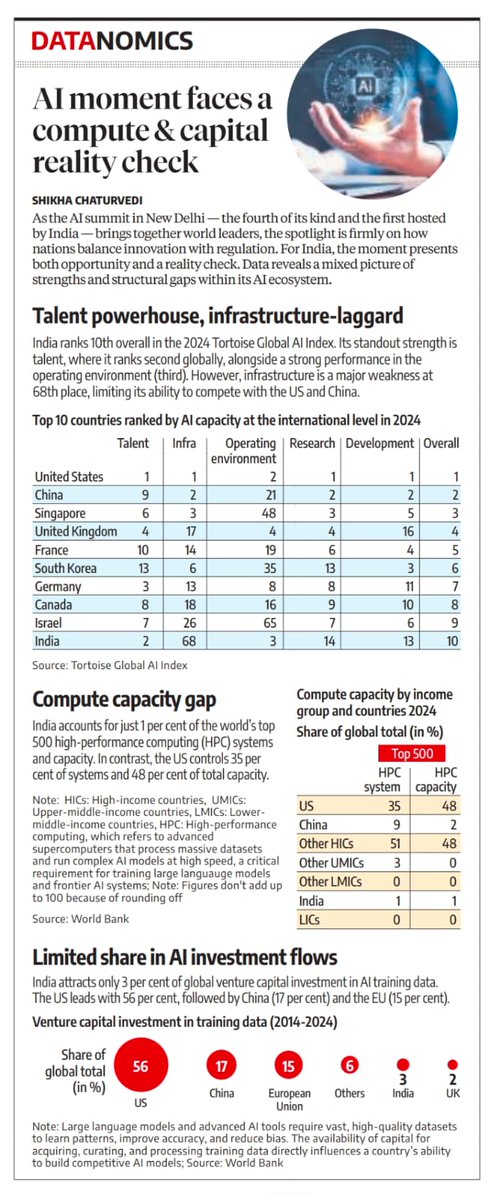 DATANOMICS

AI moment faces a compute & capital reality check

SHIKHA CHATURVEDI

As the AI summit in New Delhi — the fourth of its kind and the first hosted by India — brings together world leaders, the spotlight is firmly on how nations balance innovation with regulation. For India, the moment presents both opportunity and a reality check. Data reveals a mixed picture of strengths and structural gaps within its AI ecosystem.

Talent powerhouse, infrastructure-laggard

India ranks 10th overall in the 2024 Tortoise Global AI Index. Its standout strength is talent, where it ranks second globally, alongside a strong performance in the operating environment (third). However, infrastructure is a major weakness at 68th place, limiting its ability to compete with the US and China.

Top 10 countries ranked by AI capacity at the international level in 2024

| | Talent | Infra | Operating environment | Research | Development | Overall |
|---|---|---|---|---|---|---|
| United States | 1 | 1 | 2 | 1 | 1 | 1 |
| China | 9 | 2 | 21 | 2 | 2 | 2 |
| Singapore | 6 | 3 | 48 | 3 | 5 | 3 |
| United Kingdom | 4 | 17 | 4 | 4 | 16 | 4 |
| France | 10 | 14 | 19 | 6 | 4 | 5 |
| South Korea | 13 | 6 | 35 | 13 | 3 | 6 |
| Germany | 3 | 13 | 8 | 8 | 11 | 7 |
| Canada | 8 | 18 | 16 | 9 | 10 | 8 |
| Israel | 7 | 26 | 65 | 7 | 6 | 9 |
| India | 2 | 68 | 3 | 14 | 13 | 10 |

Source: Tortoise Global AI Index

Compute capacity gap

India accounts for just 1 per cent of the world's top 500 high-performance computing (HPC) systems and capacity. In contrast, the US controls 35 per cent of systems and 48 per cent of total capacity.

Note: HICs: High-income countries, UMICs: Upper-middle-income countries, LMICs: Lower-middle-income countries, HPC: High-performance computing, which refers to advanced supercomputers that process massive datasets and run complex AI models at high speed, a critical requirement for training large languauge models and frontier AI systems; Note: Figures don't add up to 100 because of rounding off

Source: World Bank

Compute capacity by income group and countries 2024
Share of global total (in %)

Top 500

| | HPC system | HPC capacity |
|---|---|---|
| US | 35 | 48 |
| China | 9 | 2 |
| Other HICs | 51 | 48 |
| Other UMICs | 3 | 0 |
| Other LMICs | 0 | 0 |
| India | 1 | 1 |
| LICs | 0 | 0 |

Limited share in AI investment flows

India attracts only 3 per cent of global venture capital investment in AI training data. The US leads with 56 per cent, followed by China (17 per cent) and the EU (15 per cent).

Venture capital investment in training data (2014-2024)

Share of global total (in %)

56 US
17 China
15 European Union
6 Others
3 India
2 UK

Note: Large language models and advanced AI tools require vast, high-quality datasets to learn patterns, improve accuracy, and reduce bias. The availability of capital for acquiring, curating, and processing training data directly influences a country's ability to build competitive AI models; Source: World Bank